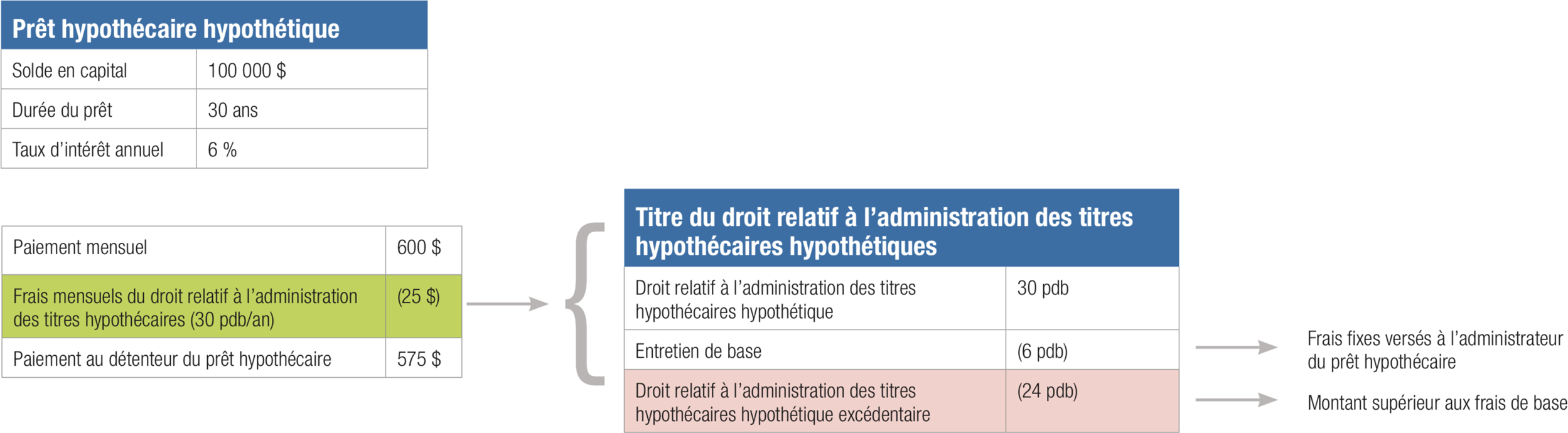 | Prêt hypothécaire hypothétique | |
|---|---|
| Solde en capital | 100 000 $ |
| Durée du prêt | 30 ans |
| Taux d'intérêt annuel | 6 % |

| | |
|---|---|
| Paiement mensuel | 600 $ |
| Frais mensuels du droit relatif à l'administration des titres hypothécaires (30 pdb/an) | (25 $) |
| Paiement au détenteur du prêt hypothécaire | 575 $ |

| Titre du droit relatif à l'administration des titres hypothécaires hypothétiques | |
|---|---|
| Droit relatif à l'administration des titres hypothécaires hypothétique | 30 pdb |
| Entretien de base | (6 pdb) |
| Droit relatif à l'administration des titres hypothécaires hypothétique excédentaire | (24 pdb) |

Frais fixes versés à l'administrateur du prêt hypothécaire

Montant supérieur aux frais de base